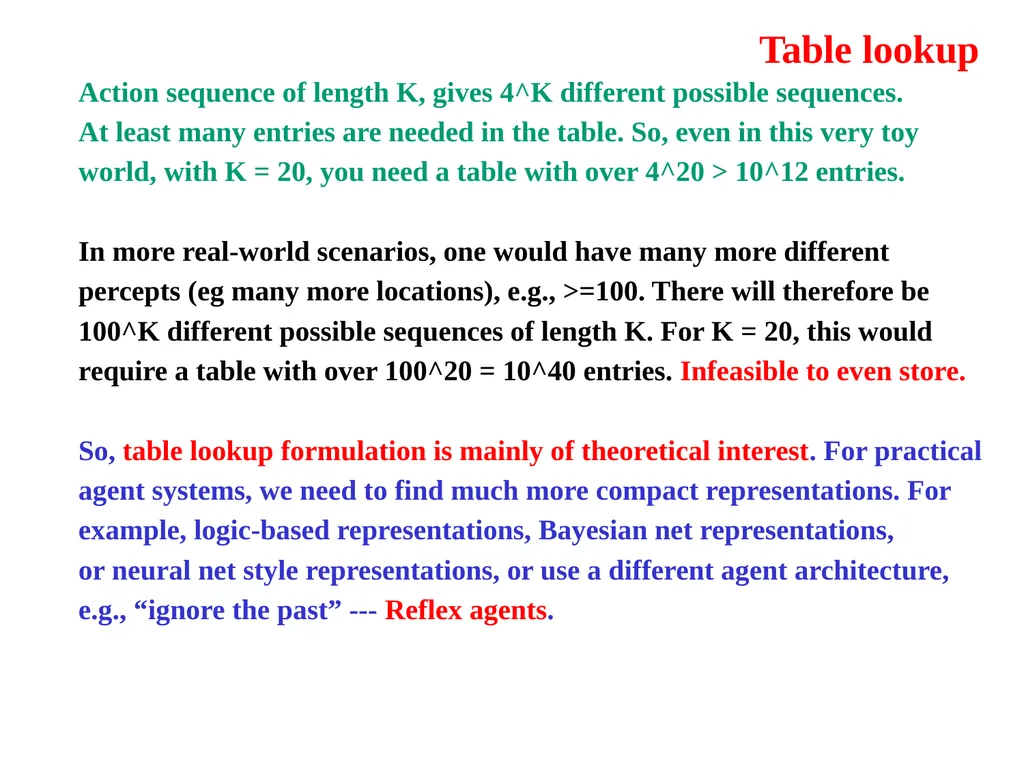 Table lookup

Action sequence of length K, gives 4^K different possible sequences. At least many entries are needed in the table. So, even in this very toy world, with K = 20, you need a table with over 4^20 > 10^12 entries.

In more real-world scenarios, one would have many more different percepts (eg many more locations), e.g., >=100. There will therefore be 100^K different possible sequences of length K. For K = 20, this would require a table with over 100^20 = 10^40 entries. Infeasible to even store.

So, table lookup formulation is mainly of theoretical interest. For practical agent systems, we need to find much more compact representations. For example, logic-based representations, Bayesian net representations, or neural net style representations, or use a different agent architecture, e.g., “ignore the past” --- Reflex agents.